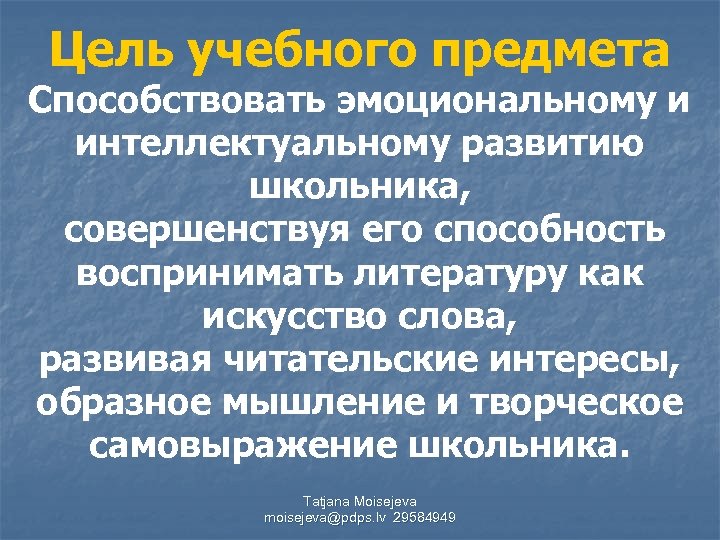 Цель учебного предмета

Способствовать эмоциональному и интеллектуальному развитию школьника,
совершенствуя его способность воспринимать литературу как искусство слова,
развивая читательские интересы, образное мышление и творческое самовыражение школьника.

Tatjana Moisejeva
moisejeva@pdps.lv 29584949